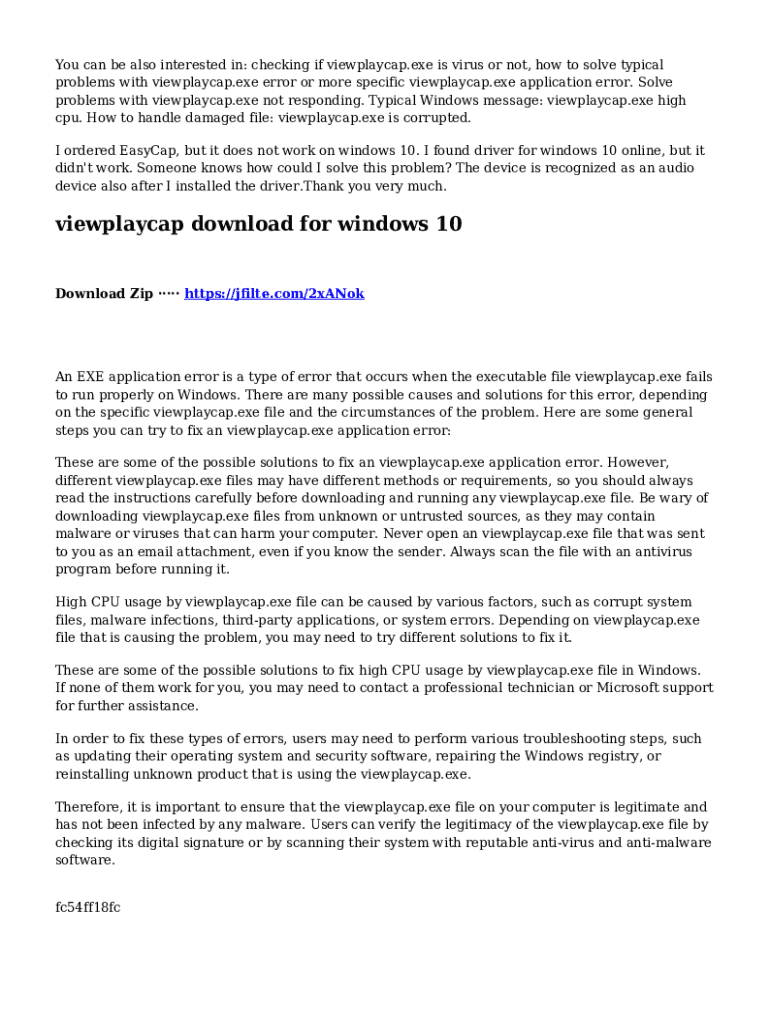 You can be also interested in: checking if viewplaycap.exe is virus or not, how to solve typical problems with viewplaycap.exe error or more specific viewplaycap.exe application error. Solve problems with viewplaycap.exe not responding. Typical Windows message: viewplaycap.exe high cpu. How to handle damaged file: viewplaycap.exe is corrupted.

I ordered EasyCap, but it does not work on windows 10. I found driver for windows 10 online, but it didn't work. Someone knows how could I solve this problem? The device is recognized as an audio device also after I installed the driver.Thank you very much.

viewplaycap download for windows 10

Download Zip ····· https://jfilte.com/2xANok

An EXE application error is a type of error that occurs when the executable file viewplaycap.exe fails to run properly on Windows. There are many possible causes and solutions for this error, depending on the specific viewplaycap.exe file and the circumstances of the problem. Here are some general steps you can try to fix an viewplaycap.exe application error:

These are some of the possible solutions to fix an viewplaycap.exe application error. However, different viewplaycap.exe files may have different methods or requirements, so you should always read the instructions carefully before downloading and running any viewplaycap.exe file. Be wary of downloading viewplaycap.exe files from unknown or untrusted sources, as they may contain malware or viruses that can harm your computer. Never open an viewplaycap.exe file that was sent to you as an email attachment, even if you know the sender. Always scan the file with an antivirus program before running it.

High CPU usage by viewplaycap.exe file can be caused by various factors, such as corrupt system files, malware infections, third-party applications, or system errors. Depending on viewplaycap.exe file that is causing the problem, you may need to try different solutions to fix it.

These are some of the possible solutions to fix high CPU usage by viewplaycap.exe file in Windows. If none of them work for you, you may need to contact a professional technician or Microsoft support for further assistance.

In order to fix these types of errors, users may need to perform various troubleshooting steps, such as updating their operating system and security software, repairing the Windows registry, or reinstalling unknown product that is using the viewplaycap.exe.

Therefore, it is important to ensure that the viewplaycap.exe file on your computer is legitimate and has not been infected by any malware. Users can verify the legitimacy of the viewplaycap.exe file by checking its digital signature or by scanning their system with reputable anti-virus and anti-malware software.

fc54ff18fc